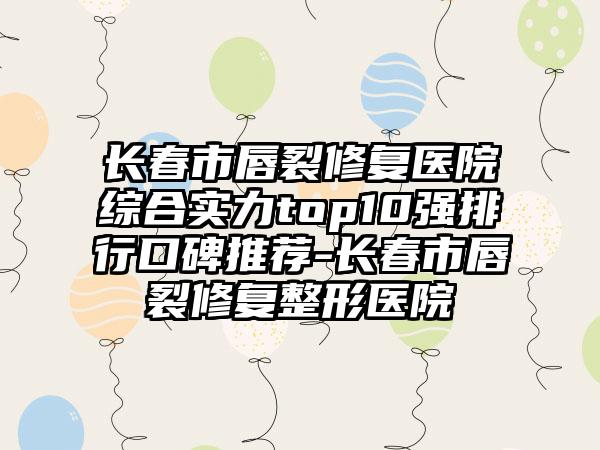 长春市唇裂修复医院综合实力top10强排行口碑推荐-长春市唇裂修复整形医院